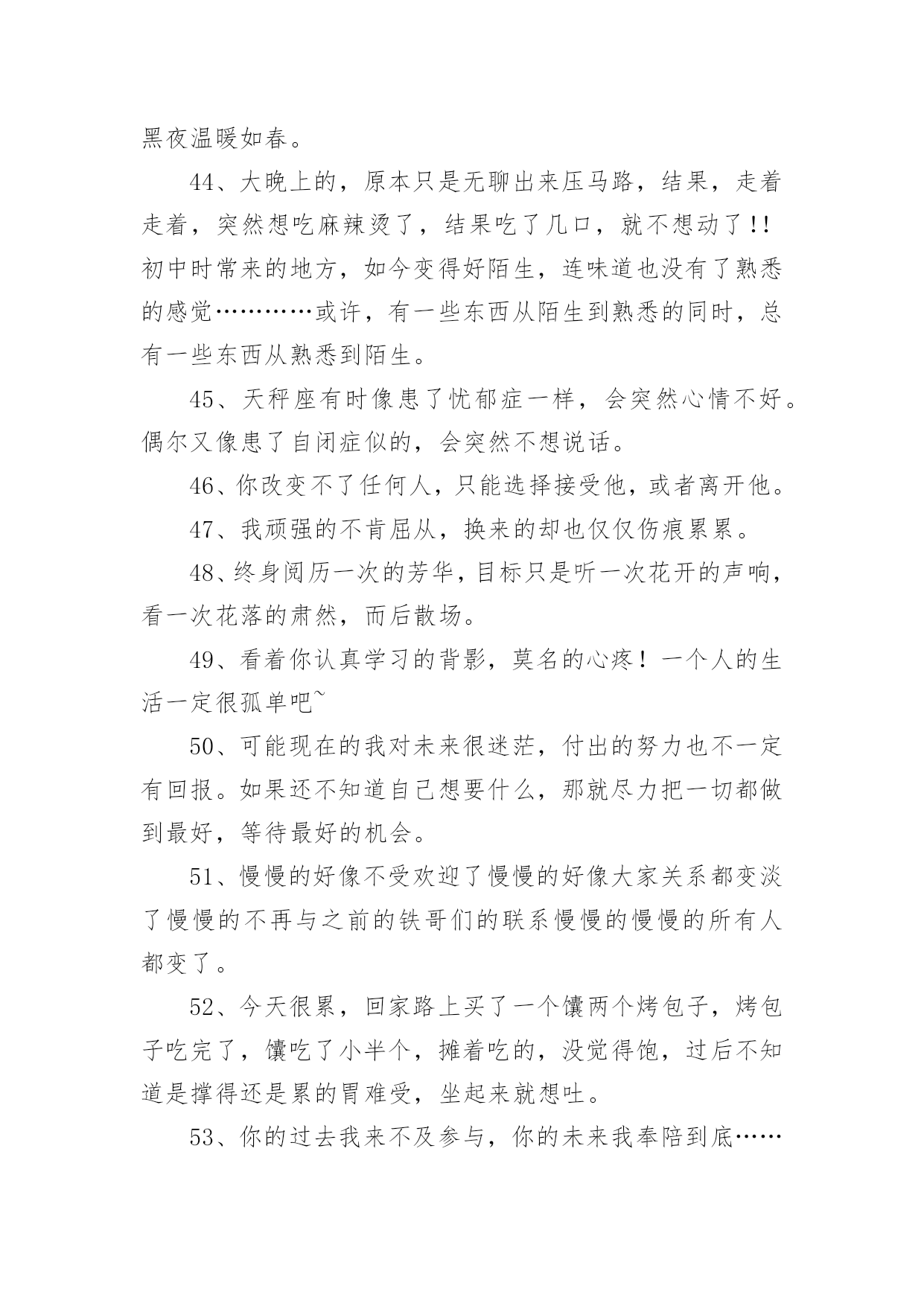 黑夜温暖如春。

44、大晚上的，原本只是无聊出来压马路，结果，走着走着，突然想吃麻辣烫了，结果吃了几口，就不想动了!!初中时常来的地方，如今变得好陌生，连味道也没有了熟悉的感觉…………或许，有一些东西从陌生到熟悉的同时，总有一些东西从熟悉到陌生。

45、天秤座有时像患了忧郁症一样，会突然心情不好。偶尔又像患了自闭症似的，会突然不想说话。

46、你改变不了任何人，只能选择接受他，或者离开他。

47、我顽强的不肯屈从，换来的却也仅仅伤痕累累。

48、终身阅历一次的芳华，目标只是听一次花开的声响，看一次花落的肃然，而后散场。

49、看着你认真学习的背影，莫名的心疼！一个人的生活一定很孤单吧~

50、可能现在的我对未来很迷茫，付出的努力也不一定有回报。如果还不知道自己想要什么，那就尽力把一切都做到最好，等待最好的机会。

51、慢慢的好像不受欢迎了慢慢的好像大家关系都变淡了慢慢的不再与之前的铁哥们的联系慢慢的慢慢的所有人都变了。

52、今天很累，回家路上买了一个馕两个烤包子，烤包子吃完了，馕吃了小半个，摊着吃的，没觉得饱，过后不知道是撑得还是累的胃难受，坐起来就想吐。

53、你的过去我来不及参与，你的未来我奉陪到底……